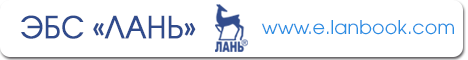 ЭБС «ЛАНЬ» ЛАНЬ® www.e.lanbook.com